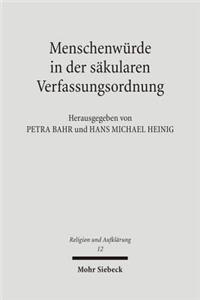 Menschenwürde in der säkularen Verfassungsordnung

Herausgegeben von
PETRA BAHR und HANS MICHAEL HEINIG

Religion und Aufklärung
12

Mohr Siebeck